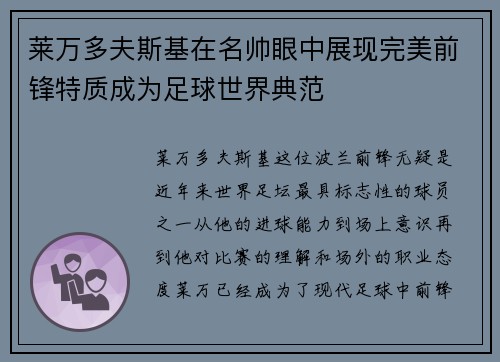 莱万多夫斯基在名帅眼中展现完美前锋特质成为足球世界典范

莱万多夫斯基这位波兰前锋无疑是近年来世界足坛最具标志性的球员之一从他的进球能力到场上意识再到他对比赛的理解和场外的职业态度莱万已经成为了现代足球中前锋